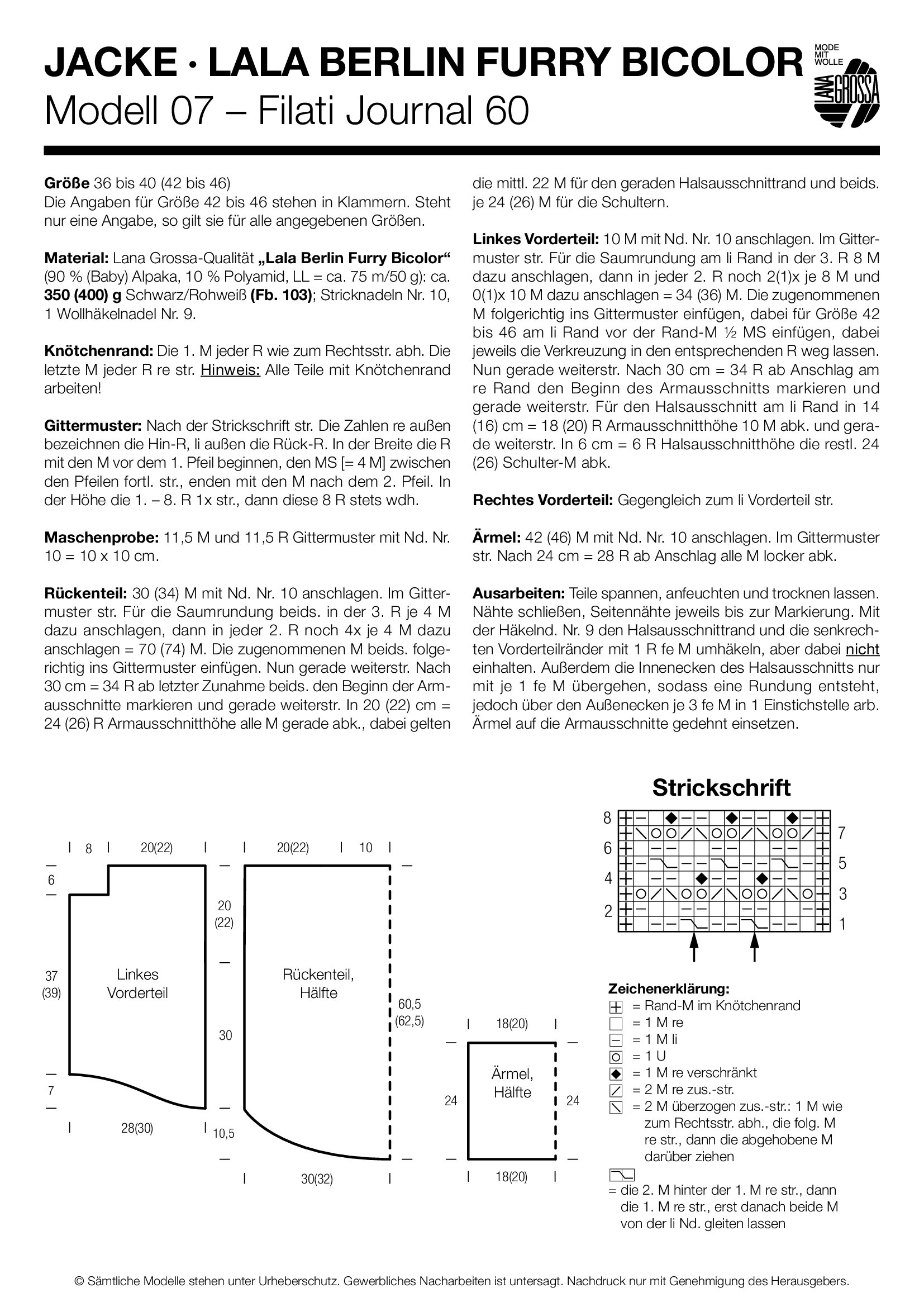 JACKE · LALA BERLIN FURRY BICOLOR
Modell 07 – Filati Journal 60

MODE MIT WOLLE
LANA GROSSA

**Größe** 36 bis 40 (42 bis 46)
Die Angaben für Größe 42 bis 46 stehen in Klammern. Steht nur eine Angabe, so gilt sie für alle angegebenen Größen.

**Material:** Lana Grossa-Qualität **„Lala Berlin Furry Bicolor“** (90 % (Baby) Alpaka, 10 % Polyamid, LL = ca. 75 m/50 g): ca. **350 (400) g** Schwarz/Rohweiß **(Fb. 103)**; Stricknadeln Nr. 10, 1 Wollhäkelnadel Nr. 9.

**Knötchenrand:** Die 1. M jeder R wie zum Rechtsstr. abh. Die letzte M jeder R re str. Hinweis: Alle Teile mit Knötchenrand arbeiten!

**Gittermuster:** Nach der Strickschrift str. Die Zahlen re außen bezeichnen die Hin-R, li außen die Rück-R. In der Breite die R mit den M vor dem 1. Pfeil beginnen, den MS [= 4 M] zwischen den Pfeilen fortl. str., enden mit den M nach dem 2. Pfeil. In der Höhe die 1. – 8. R 1x str., dann diese 8 R stets wdh.

**Maschenprobe:** 11,5 M und 11,5 R Gittermuster mit Nd. Nr. 10 = 10 x 10 cm.

**Rückenteil:** 30 (34) M mit Nd. Nr. 10 anschlagen. Im Gittermuster str. Für die Saumrundung beids. in der 3. R je 4 M dazu anschlagen, dann in jeder 2. R noch 4x je 4 M dazu anschlagen = 70 (74) M. Die zugenommenen M beids. folgerichtig ins Gittermuster einfügen. Nun gerade weiterstr. Nach 30 cm = 34 R ab letzter Zunahme beids. den Beginn der Armausschnitte markieren und gerade weiterstr. In 20 (22) cm = 24 (26) R Armausschnitthöhe alle M gerade abk., dabei gelten die mittl. 22 M für den geraden Halsausschnittrand und beids. je 24 (26) M für die Schultern.

**Linkes Vorderteil:** 10 M mit Nd. Nr. 10 anschlagen. Im Gittermuster str. Für die Saumrundung am li Rand in der 3. R 8 M dazu anschlagen, dann in jeder 2. R noch 2(1)x je 8 M und 0(1)x 10 M dazu anschlagen = 34 (36) M. Die zugenommenen M folgerichtig ins Gittermuster einfügen, dabei für Größe 42 bis 46 am li Rand vor der Rand-M ½ MS einfügen, dabei jeweils die Verkreuzung in den entsprechenden R weg lassen. Nun gerade weiterstr. Nach 30 cm = 34 R ab Anschlag am re Rand den Beginn des Armausschnitts markieren und gerade weiterstr. Für den Halsausschnitt am li Rand in 14 (16) cm = 18 (20) R Armausschnitthöhe 10 M abk. und gerade weiterstr. In 6 cm = 6 R Halsausschnitthöhe die restl. 24 (26) Schulter-M abk.

**Rechtes Vorderteil:** Gegengleich zum li Vorderteil str.

**Ärmel:** 42 (46) M mit Nd. Nr. 10 anschlagen. Im Gittermuster str. Nach 24 cm = 28 R ab Anschlag alle M locker abk.

**Ausarbeiten:** Teile spannen, anfeuchten und trocknen lassen. Nähte schließen, Seitennähte jeweils bis zur Markierung. Mit der Häkelnd. Nr. 9 den Halsausschnittrand und die senkrechten Vorderteilränder mit 1 R fe M umhäkeln, aber dabei nicht einhalten. Außerdem die Innenecken des Halsausschnitts nur mit je 1 fe M übergehen, sodass eine Rundung entsteht, jedoch über den Außenecken je 3 fe M in 1 Einstichstelle arb. Ärmel auf die Armausschnitte gedehnt einsetzen.

8 20(22) 6 37 (39) Linkes Vorderteil 7 28(30)
20(22) 10 20 (22) 30 10,5 Rückenteil, Hälfte 60,5 (62,5) 30(32)
18(20) 24 Ärmel, Hälfte 24 18(20)

**Strickschrift**
8 6 4 2 7 5 3 1

**Zeichenerklärung:**
= Rand-M im Knötchenrand
= 1 M re
= 1 M li
= 1 U
= 1 M re verschränkt
= 2 M re zus.-str.
= 2 M überzogen zus.-str.: 1 M wie zum Rechtsstr. abh., die folg. M re str., dann die abgehobene M darüber ziehen
= die 2. M hinter der 1. M re str., dann die 1. M re str., erst danach beide M von der li Nd. gleiten lassen

© Sämtliche Modelle stehen unter Urheberschutz. Gewerbliches Nacharbeiten ist untersagt. Nachdruck nur mit Genehmigung des Herausgebers.